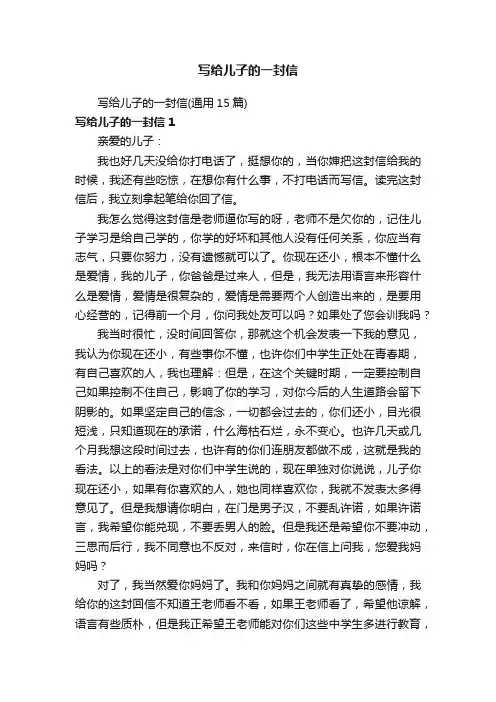 写给儿子的一封信

写给儿子的一封信(通用 15 篇)

写给儿子的一封信 1

亲爱的儿子：

我也好几天没给你打电话了，挺想你的，当你婶把这封信给我的时候，我还有些吃惊，在想你有什么事，不打电话而写信。读完这封信后，我立刻拿起笔给你回了信。

我怎么觉得这封信是老师逼你写的呀，老师不是欠你的，记住儿子学习是给自己学的，你学的好坏和其他人没有任何关系，你应当有志气，只要你努力，没有遗憾就可以了。你现在还小，根本不懂什么是爱情，我的儿子，你爸爸是过来人，但是，我无法用语言来形容什么是爱情，爱情是很复杂的，爱情是需要两个人创造出来的，是要用心经营的，记得前一个月，你问我处友可以吗？如果处了您会训我吗？

我当时很忙，没时间回答你，那就这个机会发表一下我的意见，我认为你现在还小，有些事你不懂，也许你们中学生正处在青春期，有自己喜欢的人，我也理解：但是，在这个关键时期，一定要控制自己如果控制不住自己，影响了你的学习，对你今后的人生道路会留下阴影的。如果坚定自己的信念，一切都会过去的，你们还小，目光很短浅，只知道现在的承诺，什么海枯石烂，永不变心。也许几天或几个月我想这段时间过去，也许有的你们连朋友都做不成，这就是我的看法。以上的看法是对你们中学生说的，现在单独对你说说，儿子你现在还小，如果有你喜欢的人，她也同样喜欢你，我就不发表太多得意见了。但是我想请你明白，在门是男子汉，不要乱许诺，如果许诺言，我希望你能兑现，不要丢男人的脸。但是我还是希望你不要冲动，三思而后行，我不同意也不反对，来信时，你在信上问我，您爱我妈妈吗？

对了，我当然爱你妈妈了。我和你妈妈之间就有真挚的感情，我给你的这封回信不知道王老师看不看，如果王老师看了，希望他谅解，语言有些质朴，但是我正希望王老师能对你们这些中学生多进行教育，